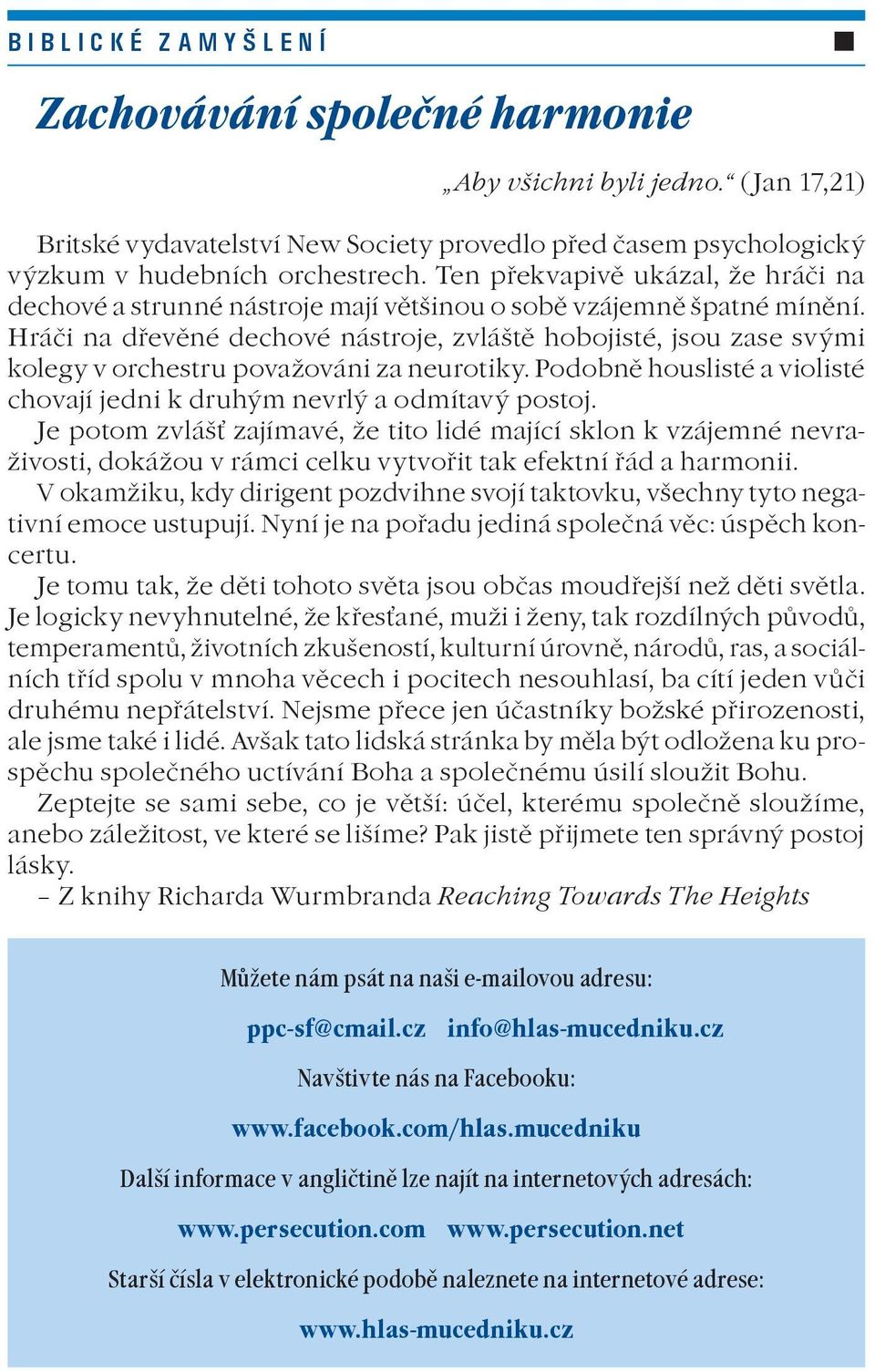 BIBLICKÉ ZAMYŠLENÍ

Zachovávání společné harmonie

„Aby všichni byli jedno.“ (Jan 17,21)

Britské vydavatelství New Society provedlo před časem psychologický výzkum v hudebních orchestrech. Ten překvapivě ukázal, že hráči na dechové a strunné nástroje mají většinou o sobě vzájemně špatné mínění. Hráči na dřevěné dechové nástroje, zvláště hobojisté, jsou zase svými kolegy v orchestru považováni za neurotiky. Podobně houslisté a violisté chovají jedni k druhým nevrlý a odmítavý postoj.

Je potom zvlášť zajímavé, že tito lidé mající sklon k vzájemné nevraživosti, dokážou v rámci celku vytvořit tak efektní řád a harmonii.

V okamžiku, kdy dirigent pozdvihne svojí taktovku, všechny tyto negativní emoce ustupují. Nyní je na pořadu jediná společná věc: úspěch koncertu.

Je tomu tak, že děti tohoto světa jsou občas moudřejší než děti světla. Je logicky nevyhnutelné, že křesťané, muži i ženy, tak rozdílných původů, temperamentů, životních zkušeností, kulturní úrovně, národů, ras, a sociálních tříd spolu v mnoha věcech i pocitech nesouhlasí, ba cítí jeden vůči druhému nepřátelství. Nejsme přece jen účastníky božské přirozenosti, ale jsme také i lidé. Avšak tato lidská stránka by měla být odložena ku prospěchu společného uctívání Boha a společnému úsilí sloužit Bohu.

Zeptejte se sami sebe, co je větší: účel, kterému společně sloužíme, anebo záležitost, ve které se lišíme? Pak jistě přijmete ten správný postoj lásky.

– Z knihy Richarda Wurmbranda Reaching Towards The Heights

Můžete nám psát na naši e-mailovou adresu:

ppc-sf@cmail.cz info@hlas-mucedniku.cz

Navštivte nás na Facebooku:

www.facebook.com/hlas.mucedniku

Další informace v angličtině lze najít na internetových adresách:

www.persecution.com www.persecution.net

Starší čísla v elektronické podobě naleznete na internetové adrese:

www.hlas-mucedniku.cz